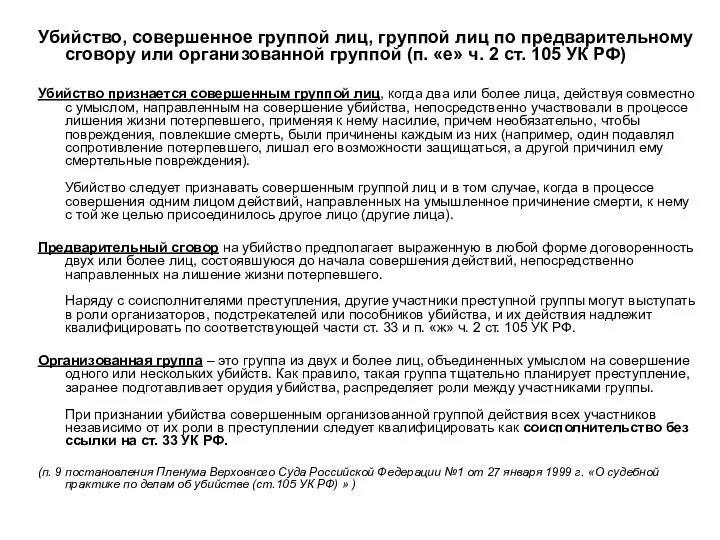 Убийство, совершенное группой лиц, группой лиц по предварительному сговору или организованной группой (п. «е» ч. 2 ст. 105 УК РФ)

Убийство признается совершенным группой лиц, когда два или более лица, действуя совместно с умыслом, направленным на совершение убийства, непосредственно участвовали в процессе лишения жизни потерпевшего, применяя к нему насилие, причем необязательно, чтобы повреждения, повлекшие смерть, были причинены каждым из них (например, один подавлял сопротивление потерпевшего, лишал его возможности защищаться, а другой причинил ему смертельные повреждения).

Убийство следует признавать совершенным группой лиц и в том случае, когда в процессе совершения одним лицом действий, направленных на умышленное причинение смерти, к нему с той же целью присоединилось другое лицо (другие лица).

Предварительный сговор на убийство предполагает выраженную в любой форме договоренность двух или более лиц, состоявшуюся до начала совершения действий, непосредственно направленных на лишение жизни потерпевшего.

Наряду с соисполнителями преступления, другие участники преступной группы могут выступать в роли организаторов, подстрекателей или пособников убийства, и их действия надлежит квалифицировать по соответствующей части ст. 33 и п. «ж» ч. 2 ст. 105 УК РФ.

Организованная группа – это группа из двух и более лиц, объединенных умыслом на совершение одного или нескольких убийств. Как правило, такая группа тщательно планирует преступление, заранее подготавливает орудия убийства, распределяет роли между участниками группы.

При признании убийства совершенным организованной группой действия всех участников независимо от их роли в преступлении следует квалифицировать как соисполнительство без ссылки на ст. 33 УК РФ.

(п. 9 постановления Пленума Верховного Суда Российской Федерации №1 от 27 января 1999 г. «О судебной практике по делам об убийстве (ст.105 УК РФ) » )